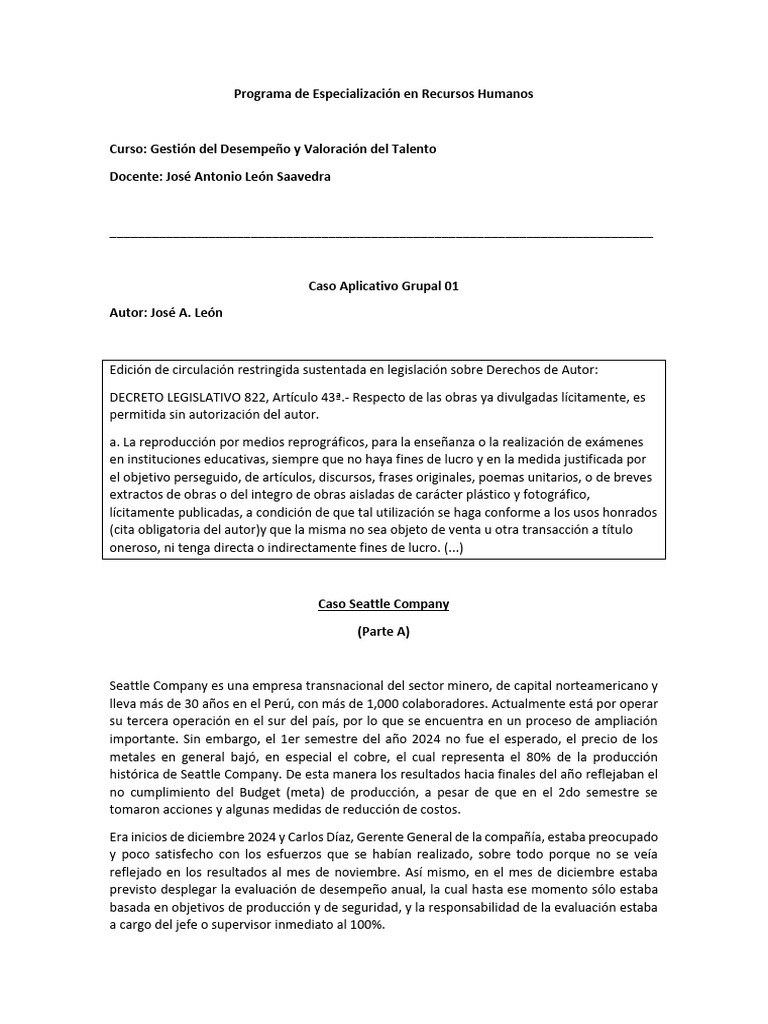 Programa de Especialización en Recursos Humanos

Curso: Gestión del Desempeño y Valoración del Talento

Docente: José Antonio León Saavedra

Caso Aplicativo Grupal 01

Autor: José A. León

Edición de circulación restringida sustentada en legislación sobre Derechos de Autor:

DECRETO LEGISLATIVO 822, Artículo 43ª.- Respecto de las obras ya divulgadas lícitamente, es permitida sin autorización del autor.

a. La reproducción por medios reprográficos, para la enseñanza o la realización de exámenes en instituciones educativas, siempre que no haya fines de lucro y en la medida justificada por el objetivo perseguido, de artículos, discursos, frases originales, poemas unitarios, o de breves extractos de obras o del integro de obras aisladas de carácter plástico y fotográfico, lícitamente publicadas, a condición de que tal utilización se haga conforme a los usos honrados (cita obligatoria del autor)y que la misma no sea objeto de venta u otra transacción a título oneroso, ni tenga directa o indirectamente fines de lucro. (...)

Caso Seattle Company

(Parte A)

Seattle Company es una empresa transnacional del sector minero, de capital norteamericano y lleva más de 30 años en el Perú, con más de 1,000 colaboradores. Actualmente está por operar su tercera operación en el sur del país, por lo que se encuentra en un proceso de ampliación importante. Sin embargo, el 1er semestre del año 2024 no fue el esperado, el precio de los metales en general bajó, en especial el cobre, el cual representa el 80% de la producción histórica de Seattle Company. De esta manera los resultados hacia finales del año reflejaban el no cumplimiento del Budget (meta) de producción, a pesar de que en el 2do semestre se tomaron acciones y algunas medidas de reducción de costos.

Era inicios de diciembre 2024 y Carlos Díaz, Gerente General de la compañía, estaba preocupado y poco satisfecho con los esfuerzos que se habían realizado, sobre todo porque no se veía reflejado en los resultados al mes de noviembre. Así mismo, en el mes de diciembre estaba previsto desplegar la evaluación de desempeño anual, la cual hasta ese momento sólo estaba basada en objetivos de producción y de seguridad, y la responsabilidad de la evaluación estaba a cargo del jefe o supervisor inmediato al 100%.